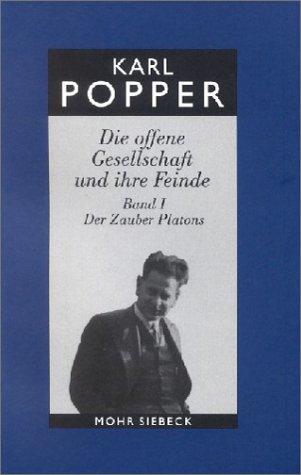 KARL
POPPER

Die offene Gesellschaft und ihre Feinde

Band I
Der Zauber Platons

MOHR SIEBECK